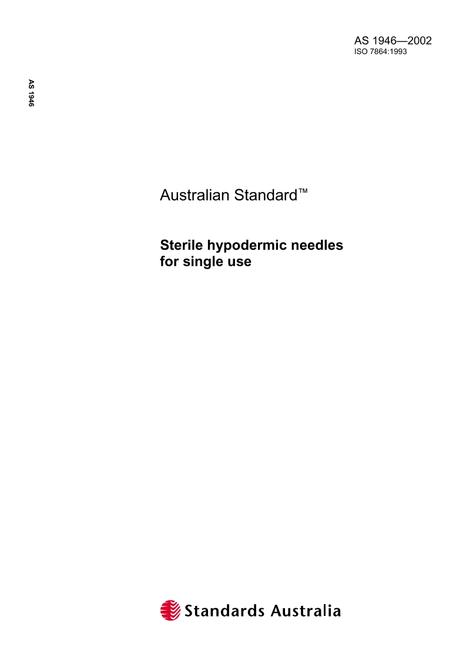 AS 1946—2002
ISO 7864:1993

AS 1946

Australian Standard™

Sterile hypodermic needles
for single use

Standards Australia